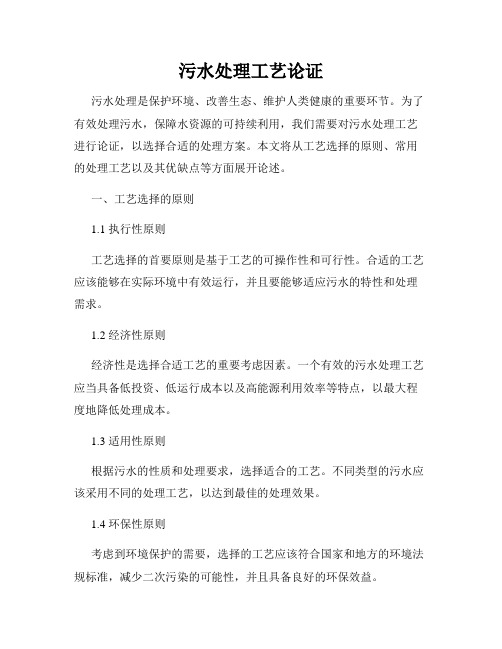 污水处理工艺论证

污水处理是保护环境、改善生态、维护人类健康的重要环节。为了有效处理污水，保障水资源的可持续利用，我们需要对污水处理工艺进行论证，以选择合适的处理方案。本文将从工艺选择的原则、常用的处理工艺以及其优缺点等方面展开论述。

一、工艺选择的原则

1.1 执行性原则

工艺选择的首要原则是基于工艺的可操作性和可行性。合适的工艺应该能够在实际环境中有效运行，并且要能够适应污水的特性和处理需求。

1.2 经济性原则

经济性是选择合适工艺的重要考虑因素。一个有效的污水处理工艺应当具备低投资、低运行成本以及高能源利用效率等特点，以最大程度地降低处理成本。

1.3 适用性原则

根据污水的性质和处理要求，选择适合的工艺。不同类型的污水应该采用不同的处理工艺，以达到最佳的处理效果。

1.4 环保性原则

考虑到环境保护的需要，选择的工艺应该符合国家和地方的环境法规标准，减少二次污染的可能性，并且具备良好的环保效益。